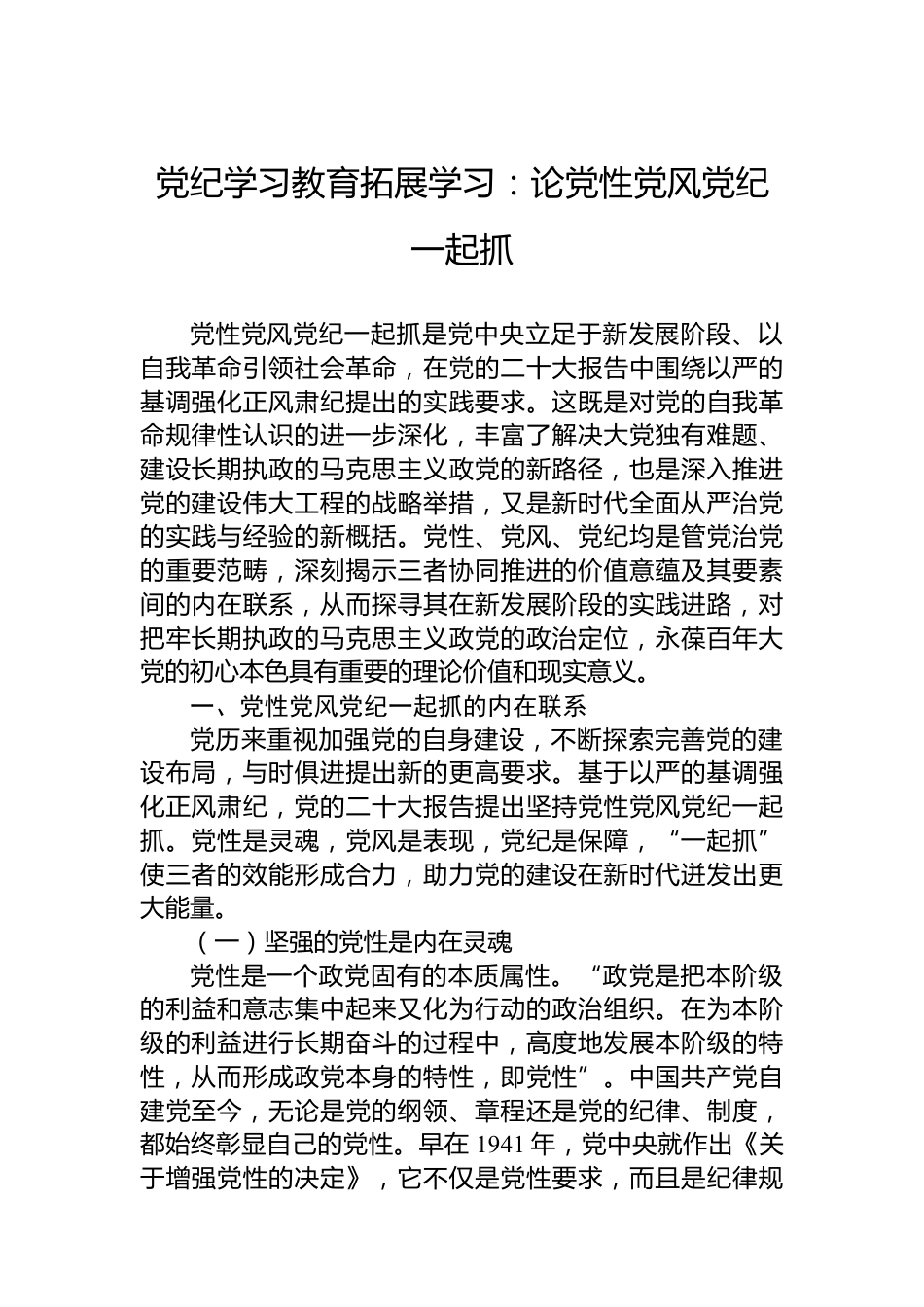 党纪学习教育拓展学习：论党性党风党纪一起抓

党性党风党纪一起抓是党中央立足于新发展阶段、以自我革命引领社会革命，在党的二十大报告中围绕以严的基调强化正风肃纪提出的实践要求。这既是对党的自我革命规律性认识的进一步深化，丰富了解决大党独有难题、建设长期执政的马克思主义政党的新路径，也是深入推进党的建设伟大工程的战略举措，又是新时代全面从严治党的实践与经验的新概括。党性、党风、党纪均是管党治党的重要范畴，深刻揭示三者协同推进的价值意蕴及其要素间的内在联系，从而探寻其在新发展阶段的实践进路，对把牢长期执政的马克思主义政党的政治定位，永葆百年大党的初心本色具有重要的理论价值和现实意义。

一、党性党风党纪一起抓的内在联系

党历来重视加强党的自身建设，不断探索完善党的建设布局，与时俱进提出新的更高要求。基于以严的基调强化正风肃纪，党的二十大报告提出坚持党性党风党纪一起抓。党性是灵魂，党风是表现，党纪是保障，“一起抓”使三者的效能形成合力，助力党的建设在新时代迸发出更大能量。

（一）坚强的党性是内在灵魂

党性是一个政党固有的本质属性。“政党是把本阶级的利益和意志集中起来又化为行动的政治组织。在为本阶级的利益进行长期奋斗的过程中，高度地发展本阶级的特性，从而形成政党本身的特性，即党性”。中国共产党自建党至今，无论是党的纲领、章程还是党的纪律、制度，都始终彰显自己的党性。早在 1941 年，党中央就作出《关于增强党性的决定》，它不仅是党性要求，而且是纪律规